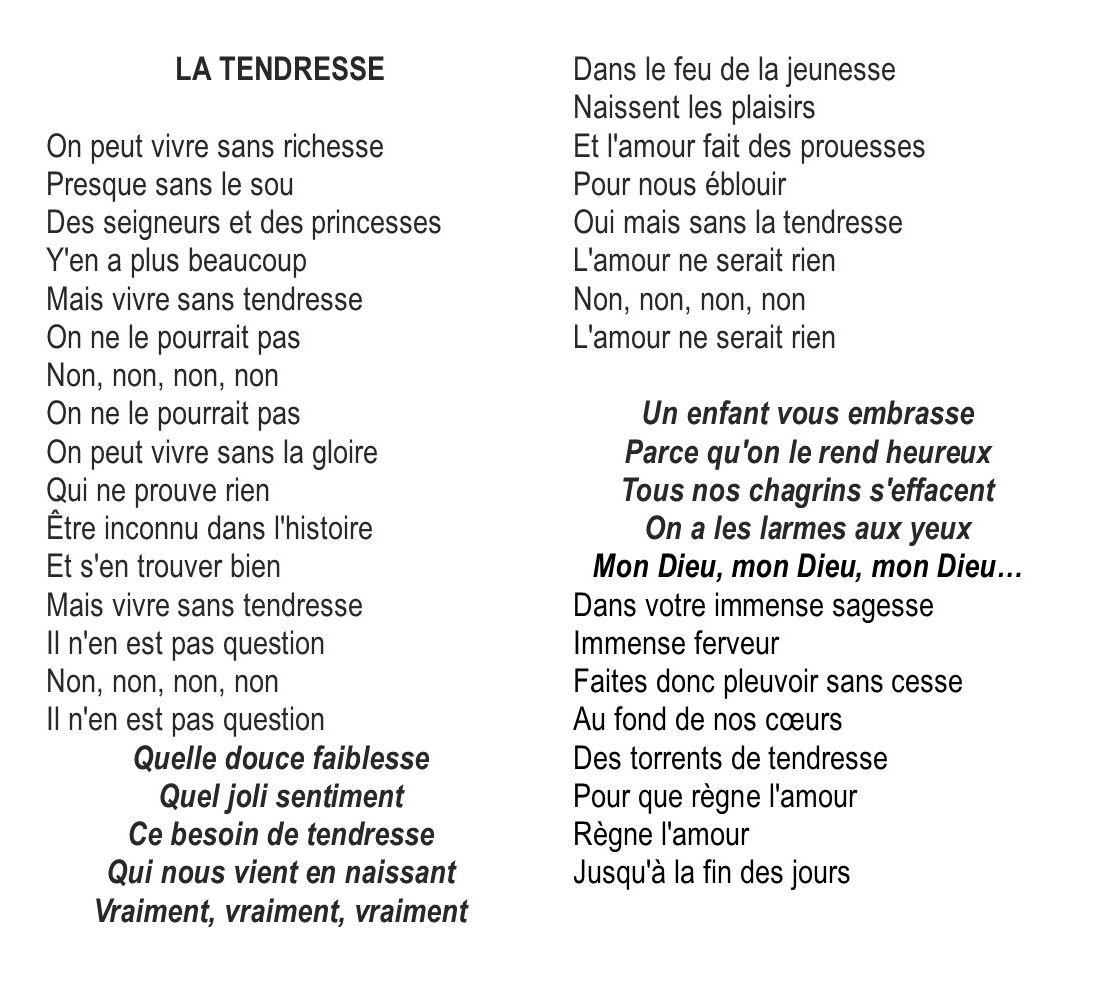 LA TENDRESSE

On peut vivre sans richesse
Presque sans le sou
Des seigneurs et des princesses
Y'en a plus beaucoup
Mais vivre sans tendresse
On ne le pourrait pas
Non, non, non, non
On ne le pourrait pas
On peut vivre sans la gloire
Qui ne prouve rien
Être inconnu dans l'histoire
Et s'en trouver bien
Mais vivre sans tendresse
Il n'en est pas question
Non, non, non, non
Il n'en est pas question
Quelle douce faiblesse
Quel joli sentiment
Ce besoin de tendresse
Qui nous vient en naissant
Vraiment, vraiment, vraiment

Dans le feu de la jeunesse
Naissent les plaisirs
Et l'amour fait des prouesses
Pour nous éblouir
Oui mais sans la tendresse
L'amour ne serait rien
Non, non, non, non
L'amour ne serait rien

Un enfant vous embrasse
Parce qu'on le rend heureux
Tous nos chagrins s'effacent
On a les larmes aux yeux
Mon Dieu, mon Dieu, mon Dieu…
Dans votre immense sagesse
Immense ferveur
Faites donc pleuvoir sans cesse
Au fond de nos cœurs
Des torrents de tendresse
Pour que règne l'amour
Règne l'amour
Jusqu'à la fin des jours